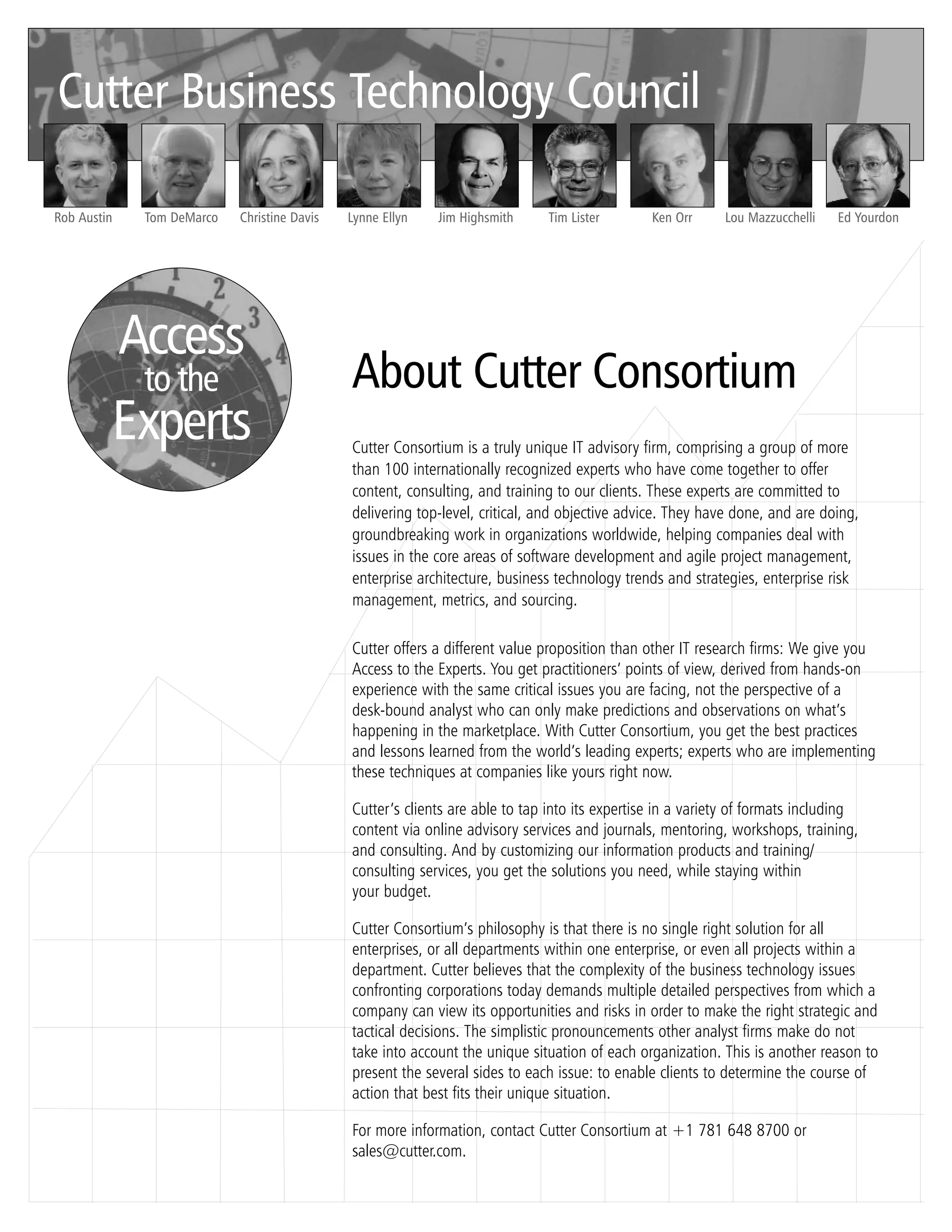 Cutter Business Technology Council

Rob Austin Tom DeMarco Christine Davis Lynne Ellyn Jim Highsmith Tim Lister Ken Orr Lou Mazzucchelli Ed Yourdon

Access to the Experts

About Cutter Consortium

Cutter Consortium is a truly unique IT advisory firm, comprising a group of more than 100 internationally recognized experts who have come together to offer content, consulting, and training to our clients. These experts are committed to delivering top-level, critical, and objective advice. They have done, and are doing, groundbreaking work in organizations worldwide, helping companies deal with issues in the core areas of software development and agile project management, enterprise architecture, business technology trends and strategies, enterprise risk management, metrics, and sourcing.

Cutter offers a different value proposition than other IT research firms: We give you Access to the Experts. You get practitioners' points of view, derived from hands-on experience with the same critical issues you are facing, not the perspective of a desk-bound analyst who can only make predictions and observations on what's happening in the marketplace. With Cutter Consortium, you get the best practices and lessons learned from the world's leading experts; experts who are implementing these techniques at companies like yours right now.

Cutter's clients are able to tap into its expertise in a variety of formats including content via online advisory services and journals, mentoring, workshops, training, and consulting. And by customizing our information products and training/consulting services, you get the solutions you need, while staying within your budget.

Cutter Consortium's philosophy is that there is no single right solution for all enterprises, or all departments within one enterprise, or even all projects within a department. Cutter believes that the complexity of the business technology issues confronting corporations today demands multiple detailed perspectives from which a company can view its opportunities and risks in order to make the right strategic and tactical decisions. The simplistic pronouncements other analyst firms make do not take into account the unique situation of each organization. This is another reason to present the several sides to each issue: to enable clients to determine the course of action that best fits their unique situation.

For more information, contact Cutter Consortium at +1 781 648 8700 or sales@cutter.com.